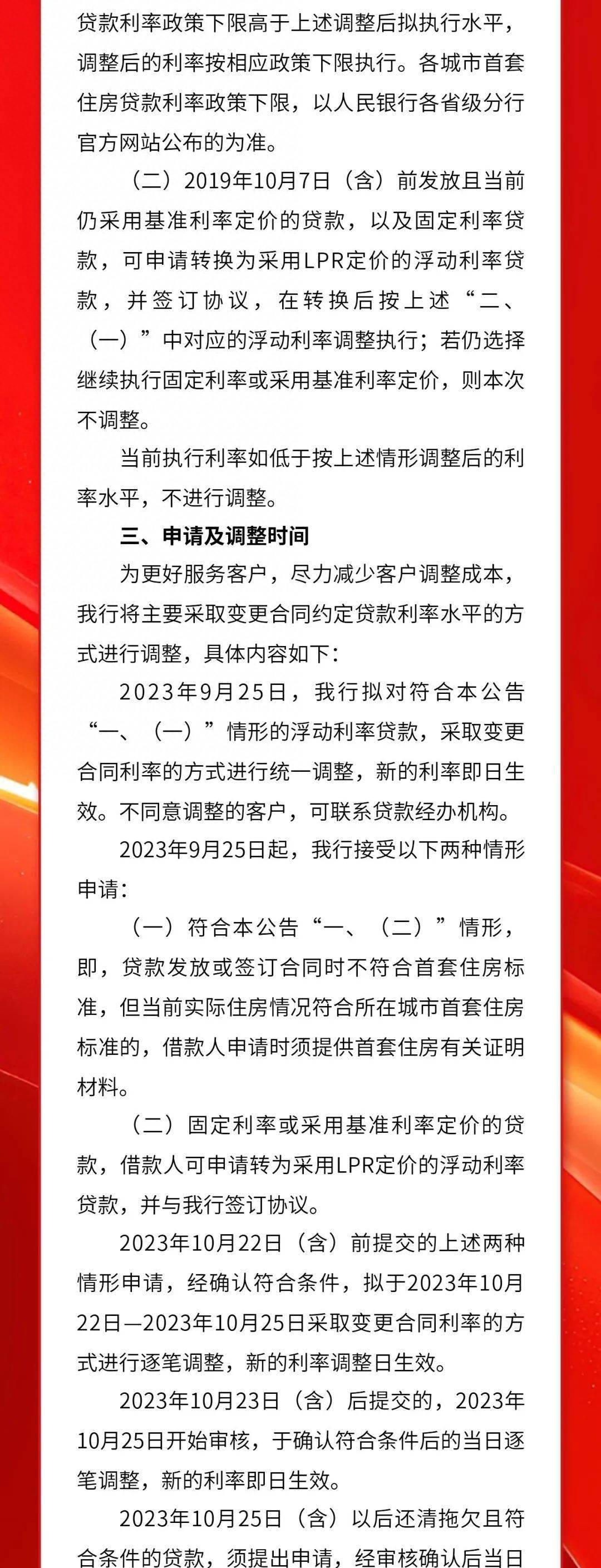 贷款利率政策下限高于上述调整后拟执行水平，调整后的利率按相应政策下限执行。各城市首套住房贷款利率政策下限，以人民银行各省级分行官方网站公布的为准。

（二）2019年10月7日（含）前发放且当前仍采用基准利率定价的贷款，以及固定利率贷款，可申请转换为采用LPR定价的浮动利率贷款，并签订协议，在转换后按上述“二、（一）”中对应的浮动利率调整执行；若仍选择继续执行固定利率或采用基准利率定价，则本次不调整。

当前执行利率如低于按上述情形调整后的利率水平，不进行调整。

三、申请及调整时间

为更好服务客户，尽力减少客户调整成本，我行将主要采取变更合同约定贷款利率水平的方式进行调整，具体内容如下：

2023年9月25日，我行拟对符合本公告“一、（一）”情形的浮动利率贷款，采取变更合同利率的方式进行统一调整，新的利率即日生效。不同意调整的客户，可联系贷款经办机构。

2023年9月25日起，我行接受以下两种情形申请：

（一）符合本公告“一、（二）”情形，即，贷款发放或签订合同时不符合首套住房标准，但当前实际住房情况符合所在城市首套住房标准的，借款人申请时须提供首套住房有关证明材料。

（二）固定利率或采用基准利率定价的贷款，借款人可申请转为采用LPR定价的浮动利率贷款，并与我行签订协议。

2023年10月22日（含）前提交的上述两种情形申请，经确认符合条件，拟于2023年10月22日—2023年10月25日采取变更合同利率的方式进行逐笔调整，新的利率调整日生效。

2023年10月23日（含）后提交的，2023年10月25日开始审核，于确认符合条件后的当日逐笔调整，新的利率即日生效。

2023年10月25日（含）以后还清拖欠且符合条件的贷款，须提出申请，经审核确认后当日